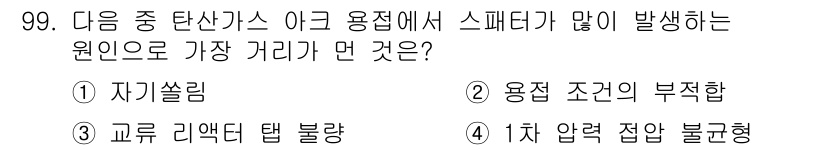 99. 다음 중 탄산가스 아크 용접에서 스패터가 많이 발생하는 원인으로 가장 거리가 먼 것은?

① 자기쏠림
② 용접 조건의 부적합
③ 교류 리액터 탭 불량
④ 1차 압력 접압 불균형